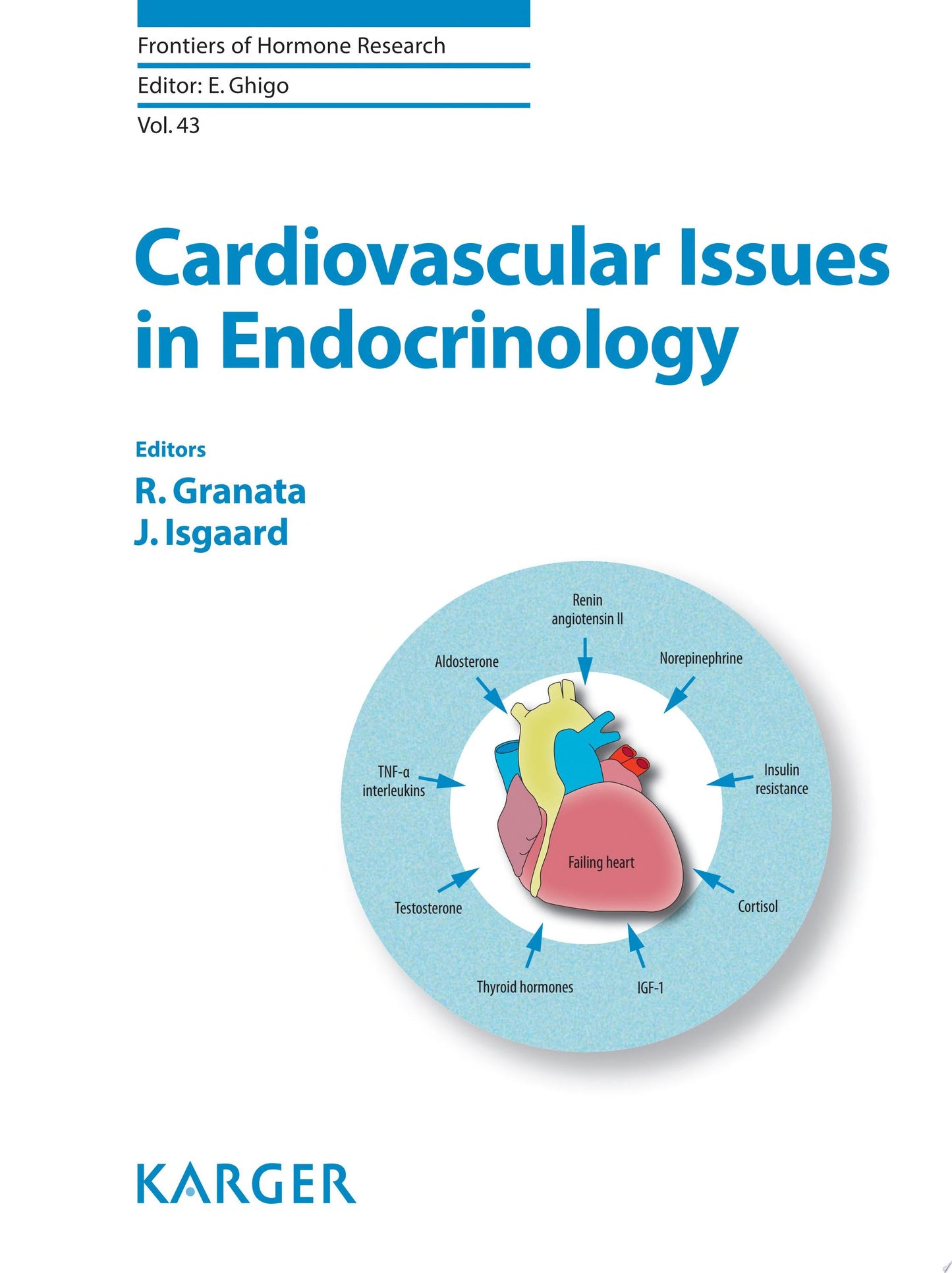 Frontiers of Hormone Research

Editor: E. Ghigo

Vol. 43

Cardiovascular Issues in Endocrinology

Editors
R. Granata
J. Isgaard

Renin angiotensin II

Aldosterone

Norepinephrine

TNF-α interleukins

Insulin resistance

Failing heart

Testosterone

Cortisol

Thyroid hormones

IGF-1

KARGER